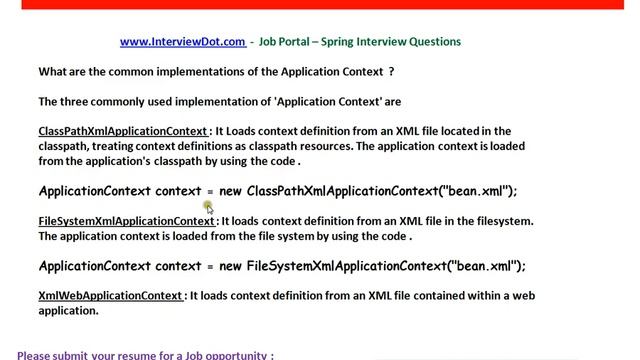 www.InterviewDot.com - Job Portal – Spring Interview Questions

What are the common implementations of the Application Context ?

The three commonly used implementation of 'Application Context' are

ClassPathXmlApplicationContext : It Loads context definition from an XML file located in the classpath, treating context definitions as classpath resources. The application context is loaded from the application's classpath by using the code .

ApplicationContext context = new ClassPathXmlApplicationContext("bean.xml");

FileSystemXmlApplicationContext : It loads context definition from an XML file in the filesystem. The application context is loaded from the file system by using the code .

ApplicationContext context = new FileSystemXmlApplicationContext("bean.xml");

XmlWebApplicationContext : It loads context definition from an XML file contained within a web application.

Please submit your resume for a Job opportunity :